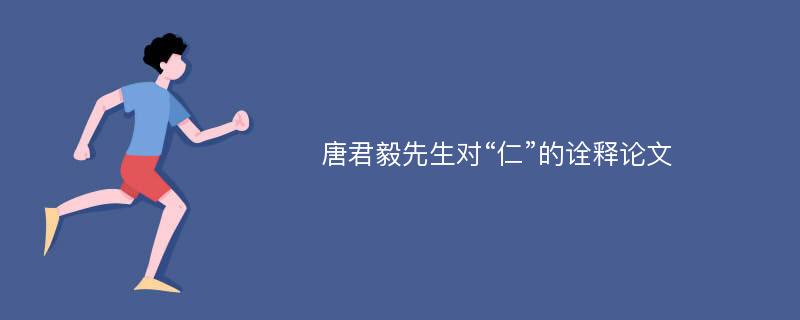 唐君毅先生对“仁”的诠释论文